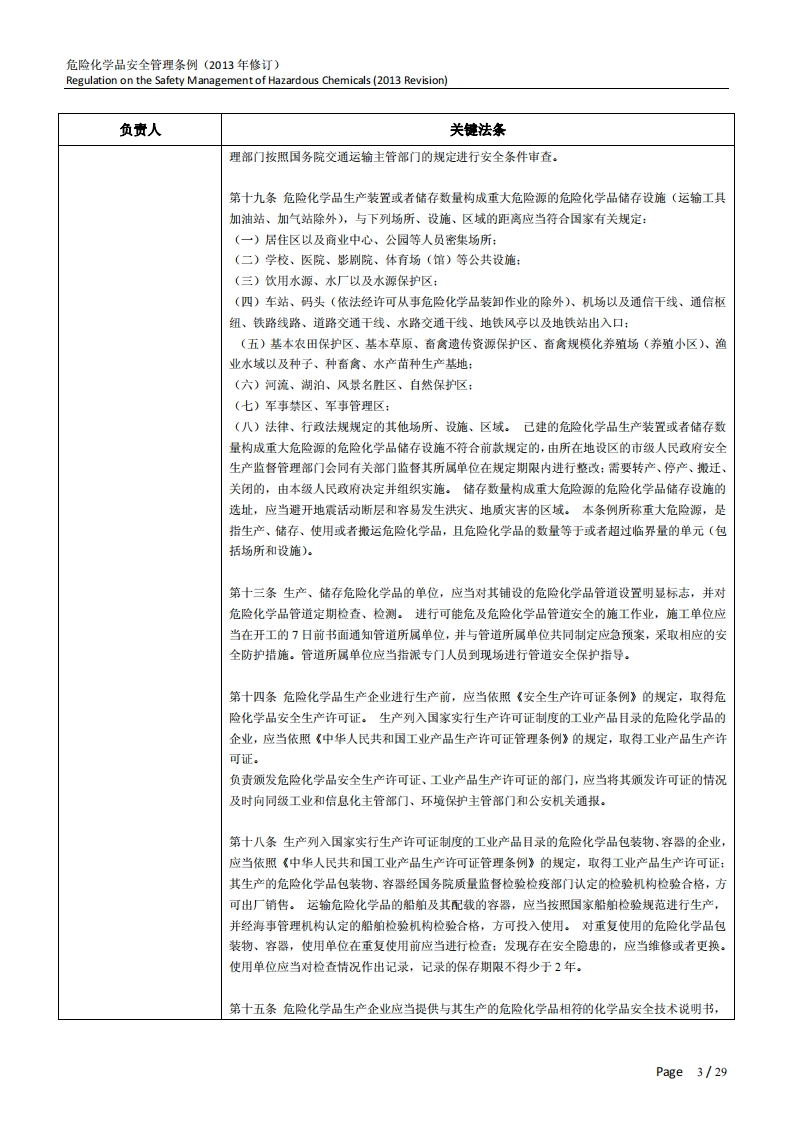 危险化学品安全管理条例（2013 年修订）
Regulation on the Safety Management of Hazardous Chemicals (2013 Revision)

| 负责人 | 关键法条 |
|---|---|
| | 理部门按照国务院交通运输主管部门的规定进行安全条件审查。<br><br>第十九条 危险化学品生产装置或者储存数量构成重大危险源的危险化学品储存设施（运输工具加油站、加气站除外），与下列场所、设施、区域的距离应当符合国家有关规定：<br>（一）居住区以及商业中心、公园等人员密集场所；<br>（二）学校、医院、影剧院、体育场（馆）等公共设施；<br>（三）饮用水源、水厂以及水源保护区；<br>（四）车站、码头（依法经许可从事危险化学品装卸作业的除外）、机场以及通信干线、通信枢纽、铁路线路、道路交通干线、水路交通干线、地铁风亭以及地铁站出入口；<br>（五）基本农田保护区、基本草原、畜禽遗传资源保护区、畜禽规模化养殖场（养殖小区）、渔业水域以及种子、种畜禽、水产苗种生产基地；<br>（六）河流、湖泊、风景名胜区、自然保护区；<br>（七）军事禁区、军事管理区；<br>（八）法律、行政法规规定的其他场所、设施、区域。 已建的危险化学品生产装置或者储存数量构成重大危险源的危险化学品储存设施不符合前款规定的，由所在地设区的市级人民政府安全生产监督管理部门会同有关部门监督其所属单位在规定期限内进行整改；需要转产、停产、搬迁、关闭的，由本级人民政府决定并组织实施。 储存数量构成重大危险源的危险化学品储存设施的选址，应当避开地震活动断层和容易发生洪灾、地质灾害的区域。 本条例所称重大危险源，是指生产、储存、使用或者搬运危险化学品，且危险化学品的数量等于或者超过临界量的单元（包括场所和设施）。<br><br>第十三条 生产、储存危险化学品的单位，应当对其铺设的危险化学品管道设置明显标志，并对危险化学品管道定期检查、检测。 进行可能危及危险化学品管道安全的施工作业，施工单位应当在开工的 7 日前书面通知管道所属单位，并与管道所属单位共同制定应急预案，采取相应的安全防护措施。管道所属单位应当指派专门人员到现场进行管道安全保护指导。<br><br>第十四条 危险化学品生产企业进行生产前，应当依照《安全生产许可证条例》的规定，取得危险化学品安全生产许可证。 生产列入国家实行生产许可证制度的工业产品目录的危险化学品的企业，应当依照《中华人民共和国工业产品生产许可证管理条例》的规定，取得工业产品生产许可证。<br>负责颁发危险化学品安全生产许可证、工业产品生产许可证的部门，应当将其颁发许可证的情况及时向同级工业和信息化主管部门、环境保护主管部门和公安机关通报。<br><br>第十八条 生产列入国家实行生产许可证制度的工业产品目录的危险化学品包装物、容器的企业，应当依照《中华人民共和国工业产品生产许可证管理条例》的规定，取得工业产品生产许可证；其生产的危险化学品包装物、容器经国务院质量监督检验检疫部门认定的检验机构检验合格，方可出厂销售。 运输危险化学品的船舶及其配载的容器，应当按照国家船舶检验规范进行生产，并经海事管理机构认定的船舶检验机构检验合格，方可投入使用。 对重复使用的危险化学品包装物、容器，使用单位在重复使用前应当进行检查；发现存在安全隐患的，应当维修或者更换。使用单位应当对检查情况作出记录，记录的保存期限不得少于 2 年。<br><br>第十五条 危险化学品生产企业应当提供与其生产的危险化学品相符的化学品安全技术说明书， |

Page 3 / 29